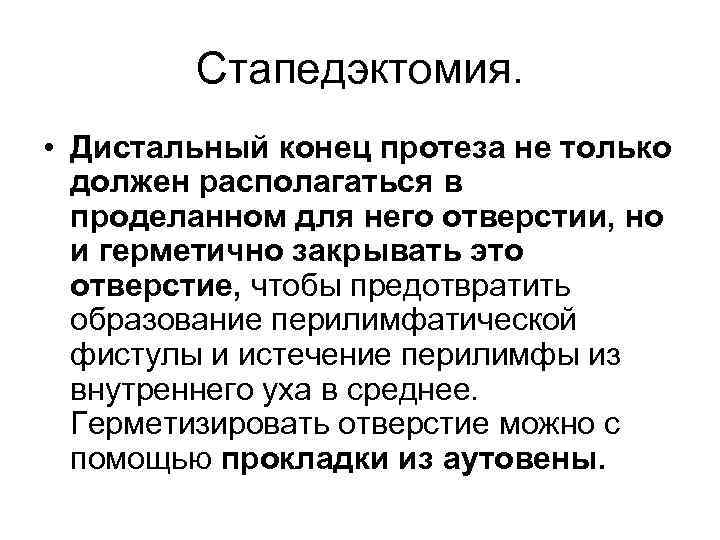 Стапедэктомия.

• Дистальный конец протеза не только должен располагаться в проделанном для него отверстии, но и герметично закрывать это отверстие, чтобы предотвратить образование перилимфатической фистулы и истечение перилимфы из внутреннего уха в среднее. Герметизировать отверстие можно с помощью прокладки из аутовены.